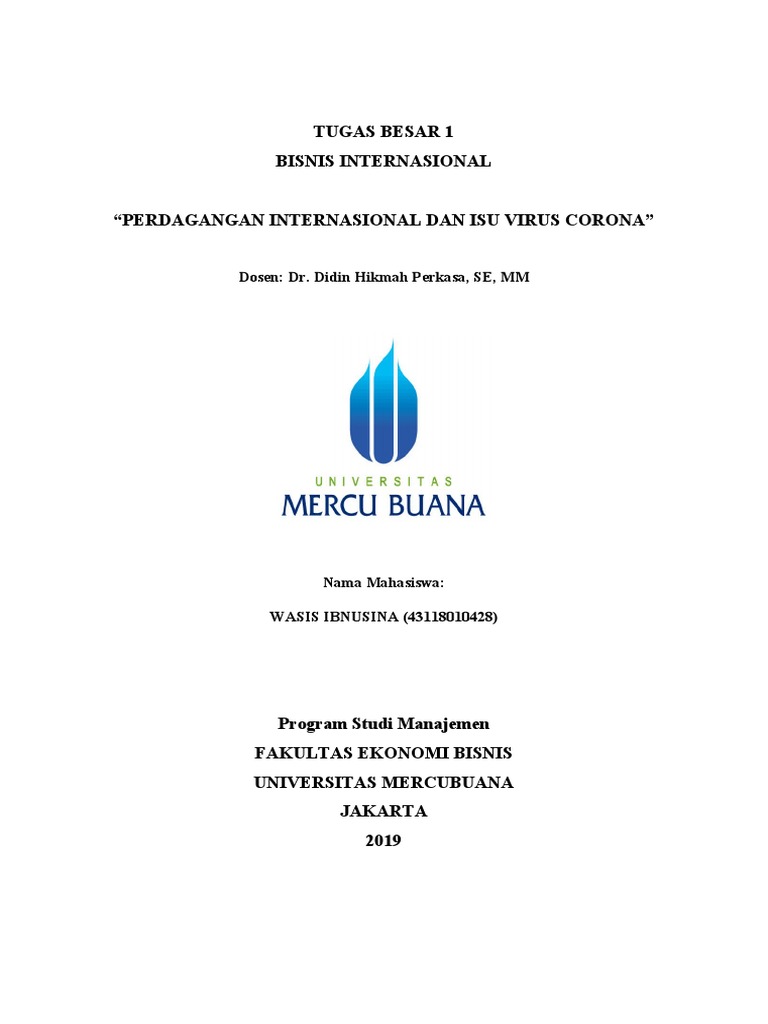 TUGAS BESAR 1
BISNIS INTERNASIONAL

“PERDAGANGAN INTERNASIONAL DAN ISU VIRUS CORONA”

Dosen: Dr. Didin Hikmah Perkasa, SE, MM

UNIVERSITAS
MERCU BUANA

Nama Mahasiswa:

WASIS IBNUSINA (43118010428)

Program Studi Manajemen
FAKULTAS EKONOMI BISNIS
UNIVERSITAS MERCUBUANA
JAKARTA
2019